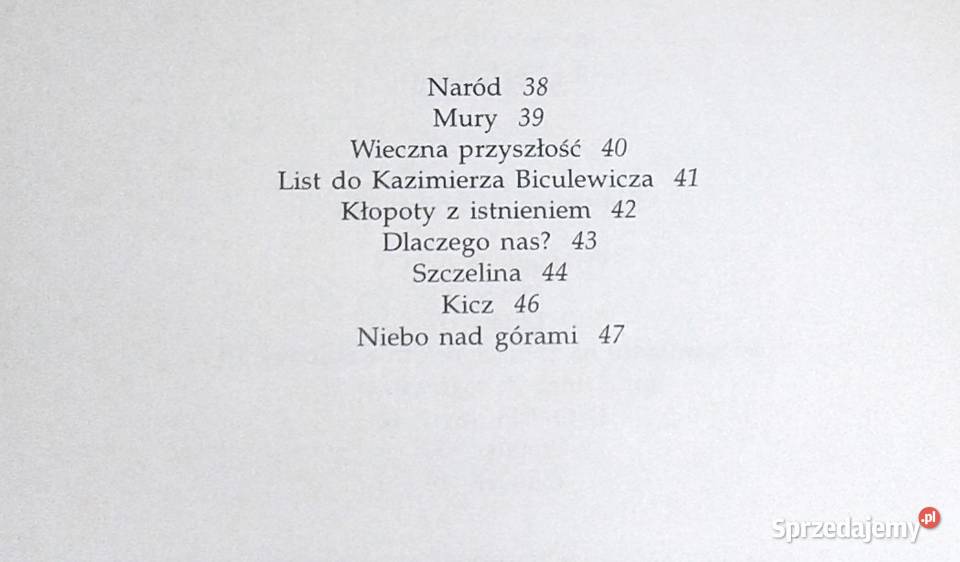 Naród 38
Mury 39
Wieczna przyszłość 40
List do Kazimierza Biculewicza 41
Kłopoty z istnieniem 42
Dlaczego nas? 43
Szczelina 44
Kicz 46
Niebo nad górami 47

Sprzedajemy.pl